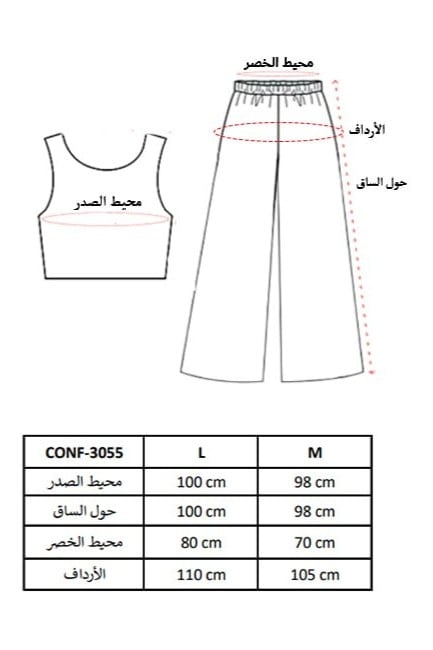 محيط الخصر

الأرداف

حول الساق

محيط الصدر

| CONF-3055 | L | M |
|---|---|---|
| محيط الصدر | 100 cm | 98 cm |
| حول الساق | 100 cm | 98 cm |
| محيط الخصر | 80 cm | 70 cm |
| الأرداف | 110 cm | 105 cm |